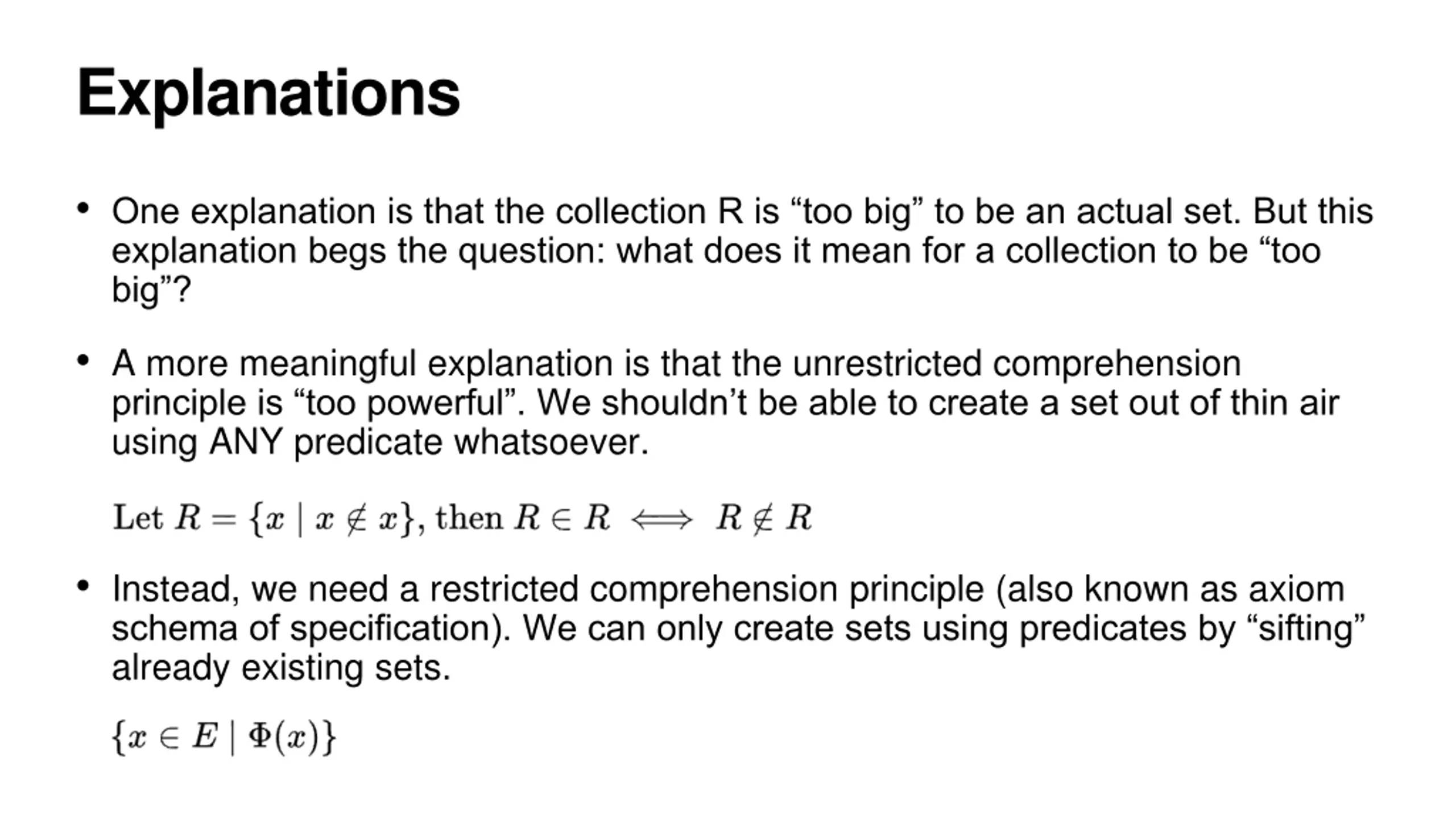 Explanations

• One explanation is that the collection R is “too big” to be an actual set. But this explanation begs the question: what does it mean for a collection to be “too big”?

• A more meaningful explanation is that the unrestricted comprehension principle is “too powerful”. We shouldn’t be able to create a set out of thin air using ANY predicate whatsoever.

Let $R = \{x \mid x \notin x\}$, then $R \in R \iff R \notin R$

• Instead, we need a restricted comprehension principle (also known as axiom schema of specification). We can only create sets using predicates by “sifting” already existing sets.

$\{x \in E \mid \Phi(x)\}$